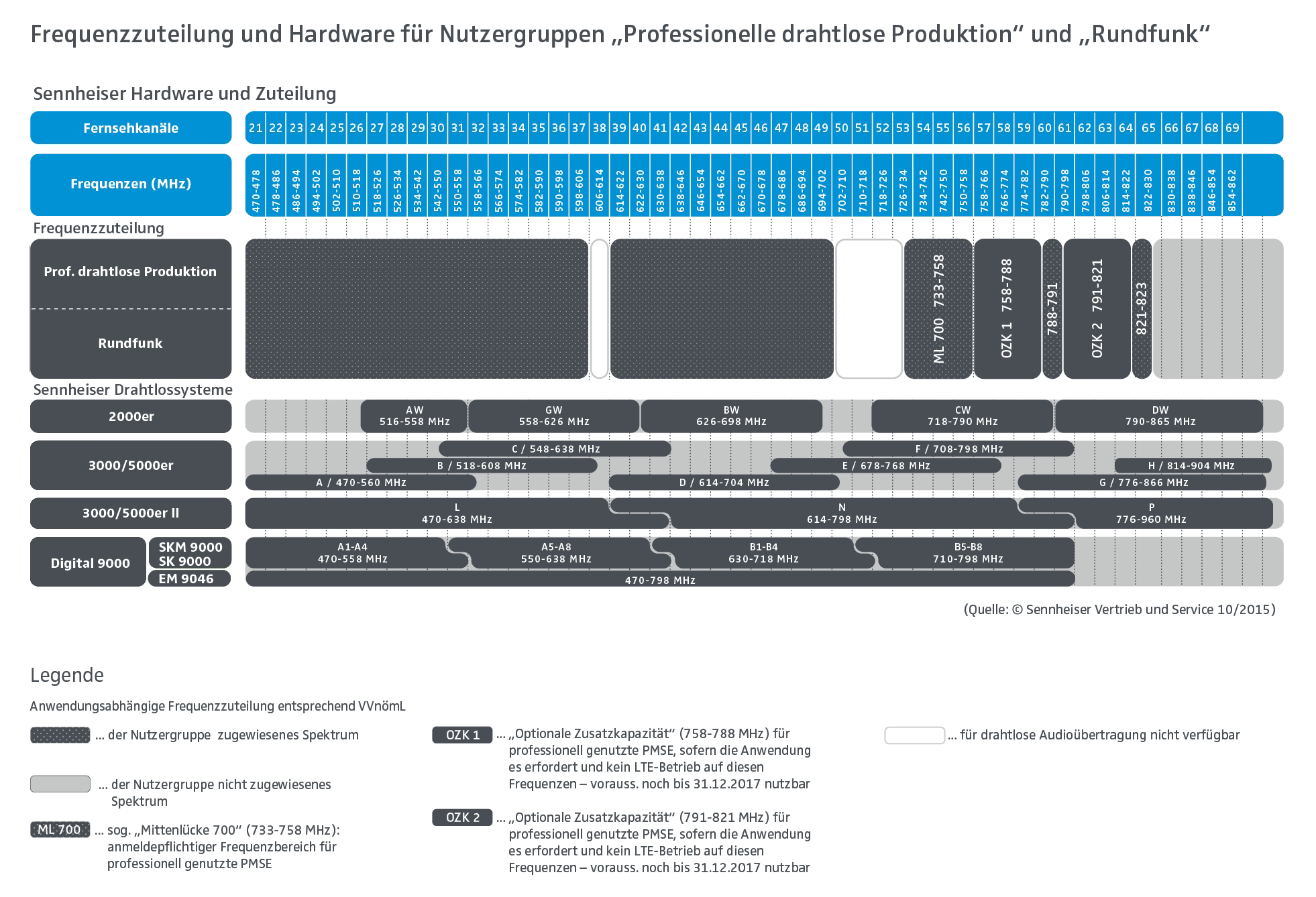 Frequenzzuteilung und Hardware für Nutzergruppen „Professionelle drahtlose Produktion“ und „Rundfunk“

Sennheiser Hardware und Zuteilung

Fernsehkanäle

21 22 23 24 25 26 27 28 29 30 31 32 33 34 35 36 37 38 39 40 41 42 43 44 45 46 47 48 49 50 51 52 53 54 55 56 57 58 59 60 61 62 63 64 65 66 67 68 69

Frequenzen (MHz)

470-478 478-486 486-494 494-502 502-510 510-518 518-526 526-534 534-542 542-550 550-558 558-566 566-574 574-582 582-590 590-598 598-606 606-614 614-622 622-630 630-638 638-646 646-654 654-662 662-670 670-678 678-686 686-694 694-702 702-710 710-718 718-726 726-734 734-742 742-750 750-758 758-766 766-774 774-782 782-790 790-798 798-806 806-814 814-822 822-830 830-838 838-846 846-854 854-862

Frequenzzuteilung

Prof. drahtlose Produktion

Rundfunk

ML 700 733-758

OZK 1 758-788

788-791

OZK 2 791-821

821-823

Sennheiser Drahtlossysteme

2000er

AW 516-558 MHz

GW 558-626 MHz

BW 626-698 MHz

CW 718-790 MHz

DW 790-865 MHz

3000/5000er

C / 548-638 MHz

F / 708-798 MHz

B / 518-608 MHz

E / 678-768 MHz

H / 814-904 MHz

A / 470-560 MHz

D / 614-704 MHz

G / 776-866 MHz

3000/5000er II

L 470-638 MHz

N 614-798 MHz

P 776-960 MHz

Digital 9000

SKM 9000 SK 9000

EM 9046

A1-A4 470-558 MHz

A5-A8 550-638 MHz

B1-B4 630-718 MHz

B5-B8 710-798 MHz

470-798 MHz

(Quelle: © Sennheiser Vertrieb und Service 10/2015)

Legende

Anwendungsabhängige Frequenzzuteilung entsprechend VVnömL

... der Nutzergruppe zugewiesenes Spektrum

... der Nutzergruppe nicht zugewiesenes Spektrum

ML 700 ... sog. „Mittenlücke 700“ (733-758 MHz): anmeldepflichtiger Frequenzbereich für professionell genutzte PMSE

OZK 1 ... „Optionale Zusatzkapazität“ (758-788 MHz) für professionell genutzte PMSE, sofern die Anwendung es erfordert und kein LTE-Betrieb auf diesen Frequenzen – vorauss. noch bis 31.12.2017 nutzbar

OZK 2 ... „Optionale Zusatzkapazität“ (791-821 MHz) für professionell genutzte PMSE, sofern die Anwendung es erfordert und kein LTE-Betrieb auf diesen Frequenzen – vorauss. noch bis 31.12.2017 nutzbar

... für drahtlose Audioübertragung nicht verfügbar